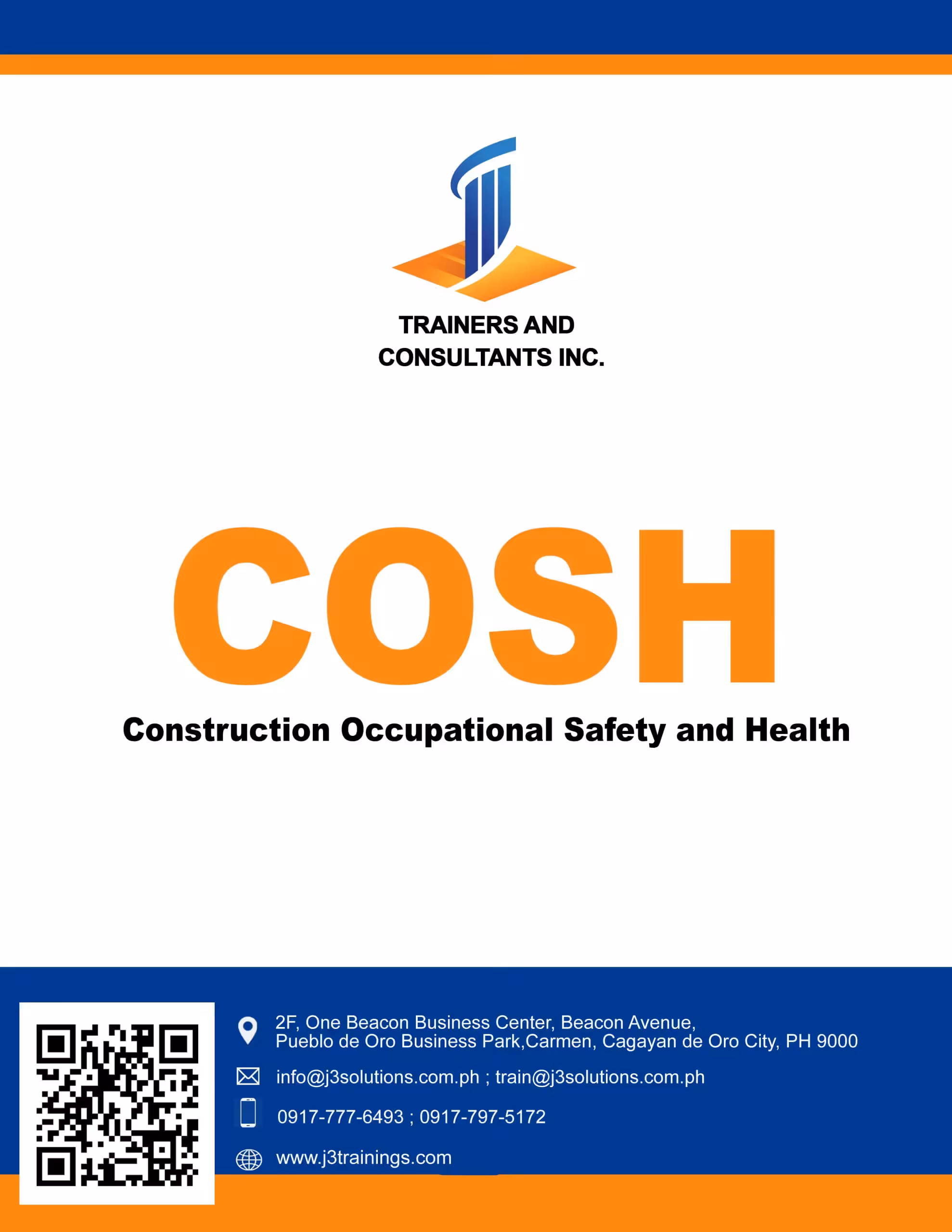 TRAINERS AND CONSULTANTS INC.

COSH

Construction Occupational Safety and Health

2F, One Beacon Business Center, Beacon Avenue, Pueblo de Oro Business Park,Carmen, Cagayan de Oro City, PH 9000

info@j3solutions.com.ph ; train@j3solutions.com.ph

0917-777-6493 ; 0917-797-5172

www.j3trainings.com